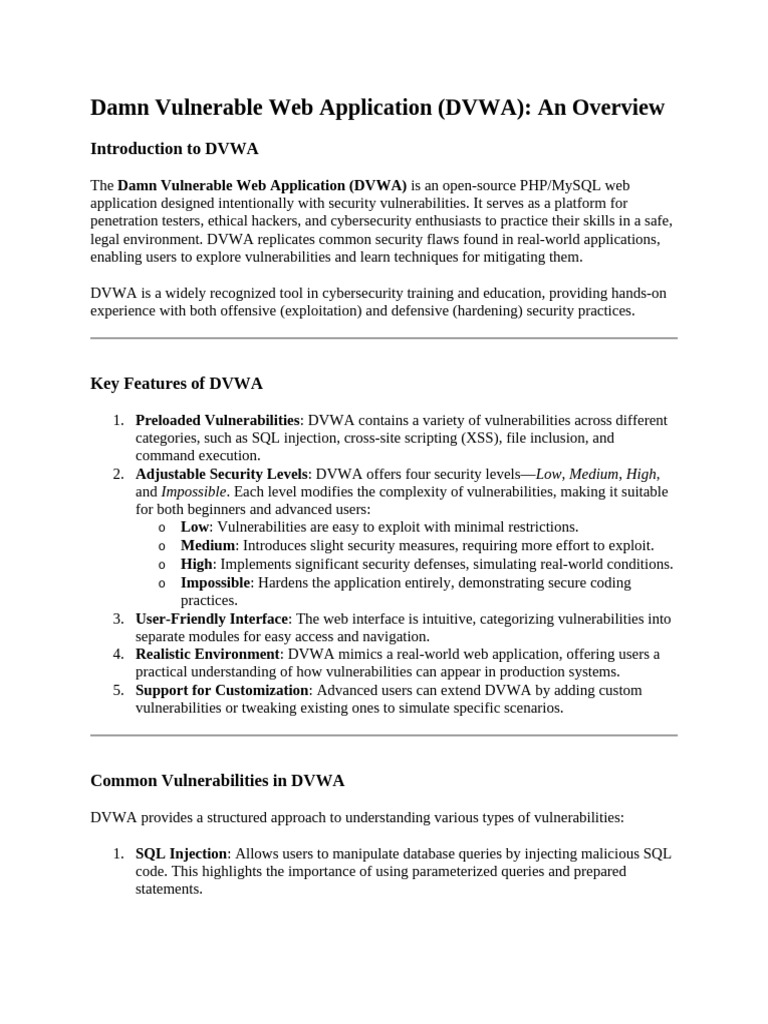 Damn Vulnerable Web Application (DVWA): An Overview

Introduction to DVWA

The Damn Vulnerable Web Application (DVWA) is an open-source PHP/MySQL web application designed intentionally with security vulnerabilities. It serves as a platform for penetration testers, ethical hackers, and cybersecurity enthusiasts to practice their skills in a safe, legal environment. DVWA replicates common security flaws found in real-world applications, enabling users to explore vulnerabilities and learn techniques for mitigating them.

DVWA is a widely recognized tool in cybersecurity training and education, providing hands-on experience with both offensive (exploitation) and defensive (hardening) security practices.

Key Features of DVWA

1. Preloaded Vulnerabilities: DVWA contains a variety of vulnerabilities across different categories, such as SQL injection, cross-site scripting (XSS), file inclusion, and command execution.
2. Adjustable Security Levels: DVWA offers four security levels—Low, Medium, High, and Impossible. Each level modifies the complexity of vulnerabilities, making it suitable for both beginners and advanced users:
o Low: Vulnerabilities are easy to exploit with minimal restrictions.
o Medium: Introduces slight security measures, requiring more effort to exploit.
o High: Implements significant security defenses, simulating real-world conditions.
o Impossible: Hardens the application entirely, demonstrating secure coding practices.
3. User-Friendly Interface: The web interface is intuitive, categorizing vulnerabilities into separate modules for easy access and navigation.
4. Realistic Environment: DVWA mimics a real-world web application, offering users a practical understanding of how vulnerabilities can appear in production systems.
5. Support for Customization: Advanced users can extend DVWA by adding custom vulnerabilities or tweaking existing ones to simulate specific scenarios.

Common Vulnerabilities in DVWA

DVWA provides a structured approach to understanding various types of vulnerabilities:

1. SQL Injection: Allows users to manipulate database queries by injecting malicious SQL code. This highlights the importance of using parameterized queries and prepared statements.